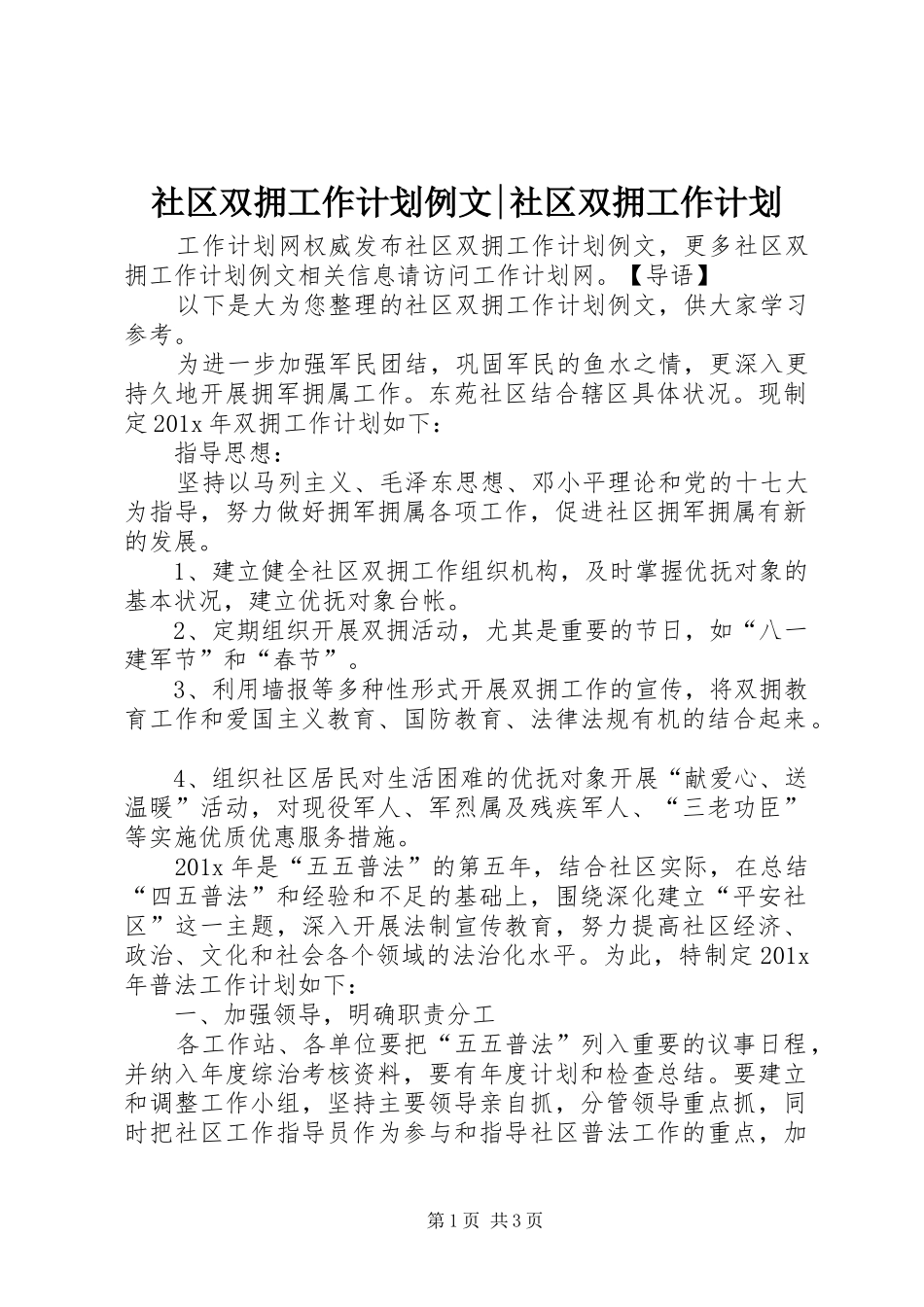 社区双拥工作计划例文|社区双拥工作计划

工作计划网权威发布社区双拥工作计划例文，更多社区双拥工作计划例文相关信息请访问工作计划网。【导语】

以下是大为您整理的社区双拥工作计划例文，供大家学习参考。

为进一步加强军民团结，巩固军民的鱼水之情，更深入更持久地开展拥军拥属工作。东苑社区结合辖区具体状况。现制定201x年双拥工作计划如下：

指导思想：

坚持以马列主义、毛泽东思想、邓小平理论和党的十七大为指导，努力做好拥军拥属各项工作，促进社区拥军拥属有新的发展。

1、建立健全社区双拥工作组织机构，及时掌握优抚对象的基本状况，建立优抚对象台帐。

2、定期组织开展双拥活动，尤其是重要的节日，如“八一建军节”和“春节”。

3、利用墙报等多种性形式开展双拥工作的宣传，将双拥教育工作和爱国主义教育、国防教育、法律法规有机的结合起来。

4、组织社区居民对生活困难的优抚对象开展“献爱心、送温暖”活动，对现役军人、军烈属及残疾军人、“三老功臣”等实施优质优惠服务措施。

201x年是“五五普法”的第五年，结合社区实际，在总结“四五普法”和经验和不足的基础上，围绕深化建立“平安社区”这一主题，深入开展法制宣传教育，努力提高社区经济、政治、文化和社会各个领域的法治化水平。为此，特制定201x年普法工作计划如下：

一、加强领导，明确职责分工

各工作站、各单位要把“五五普法”列入重要的议事日程，并纳入年度综治考核资料，要有年度计划和检查总结。要建立和调整工作小组，坚持主要领导亲自抓，分管领导重点抓，同时把社区工作指导员作为参与和指导社区普法工作的重点，加

第1页 共3页